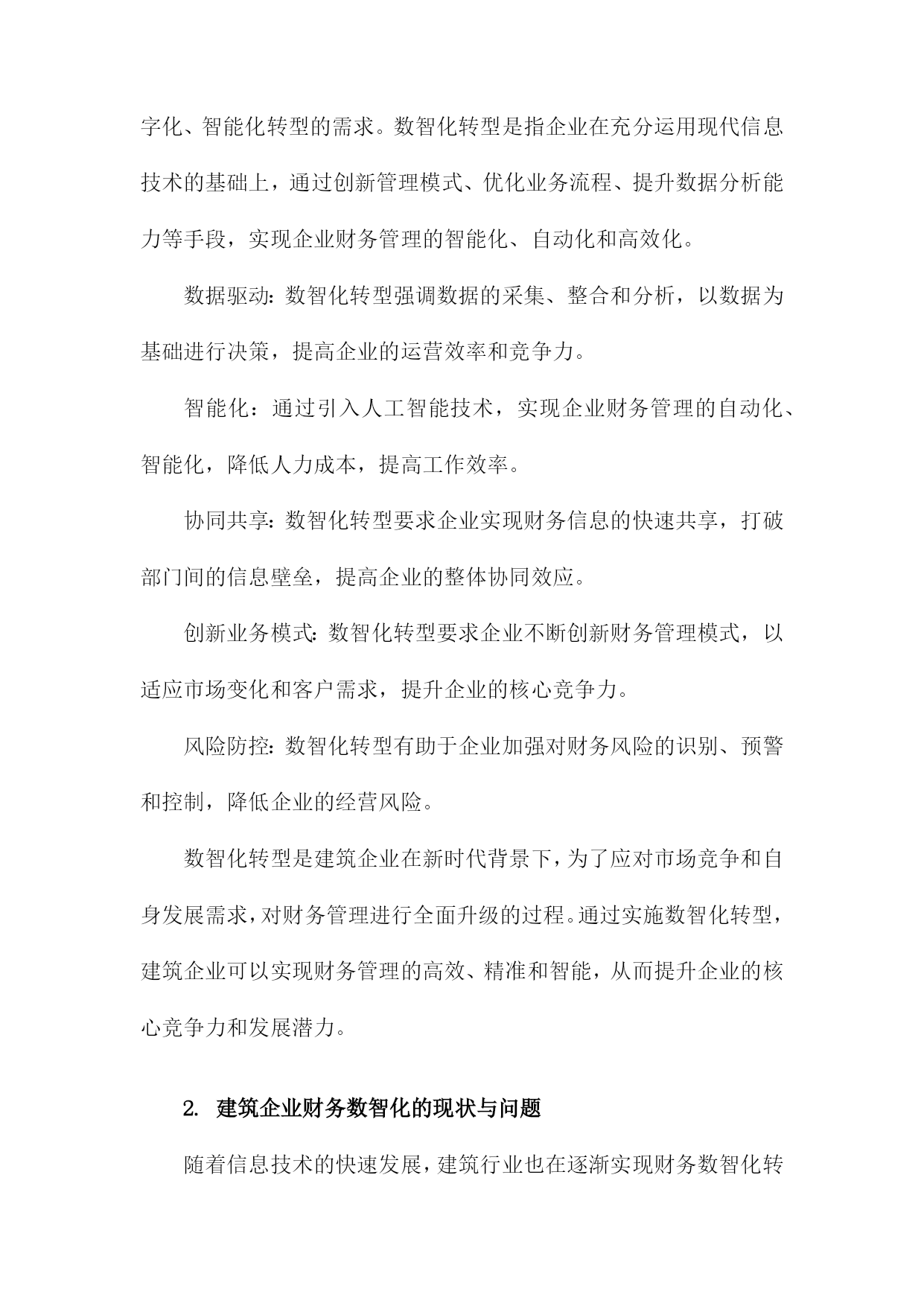 字化、智能化转型的需求。数智化转型是指企业在充分运用现代信息技术的基础上，通过创新管理模式、优化业务流程、提升数据分析能力等手段，实现企业财务管理的智能化、自动化和高效化。

数据驱动：数智化转型强调数据的采集、整合和分析，以数据为基础进行决策，提高企业的运营效率和竞争力。

智能化：通过引入人工智能技术，实现企业财务管理的自动化、智能化，降低人力成本，提高工作效率。

协同共享：数智化转型要求企业实现财务信息的快速共享，打破部门间的信息壁垒，提高企业的整体协同效应。

创新业务模式：数智化转型要求企业不断创新财务管理模式，以适应市场变化和客户需求，提升企业的核心竞争力。

风险防控：数智化转型有助于企业加强对财务风险的识别、预警和控制，降低企业的经营风险。

数智化转型是建筑企业在新时代背景下，为了应对市场竞争和自身发展需求，对财务管理进行全面升级的过程。通过实施数智化转型，建筑企业可以实现财务管理的高效、精准和智能，从而提升企业的核心竞争力和发展潜力。

2. 建筑企业财务数智化的现状与问题

随着信息技术的快速发展，建筑行业也在逐渐实现财务数智化转